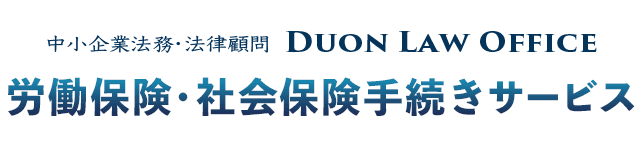 中小企業法務・法律顧問 DUON LAW OFFICE

労働保険・社会保険手続きサービス